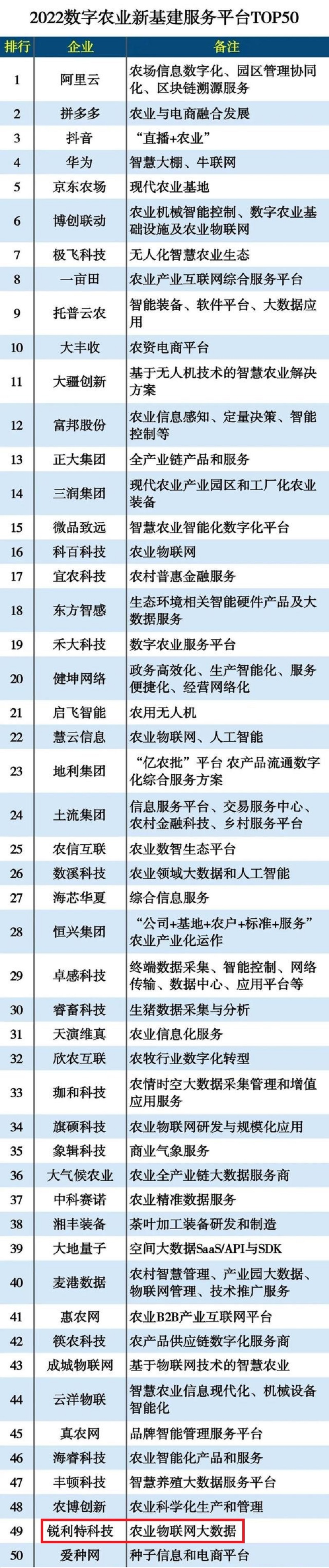 2022数字农业新基建服务平台TOP50

| 排行 | 企业 | 备注 |
|---|---|---|
| 1 | 阿里云 | 农场信息数字化、园区管理协同化、区块链溯源服务 |
| 2 | 拼多多 | 农业与电商融合发展 |
| 3 | 抖音 | “直播+农业” |
| 4 | 华为 | 智慧大棚、牛联网 |
| 5 | 京东农场 | 现代农业基地 |
| 6 | 博创联动 | 农业机械智能控制、数字农业基础设施及农业物联网 |
| 7 | 极飞科技 | 无人化智慧农业生态 |
| 8 | 一亩田 | 农业产业互联网综合服务平台 |
| 9 | 托普云农 | 智能装备、软件平台、大数据应用 |
| 10 | 大丰收 | 农资电商平台 |
| 11 | 大疆创新 | 基于无人机技术的智慧农业解决方案 |
| 12 | 富邦股份 | 农业信息感知、定量决策、智能控制等 |
| 13 | 正大集团 | 全产业链产品和服务 |
| 14 | 三润集团 | 现代农业产业园区和工厂化农业装备 |
| 15 | 微品致远 | 智慧农业智能化数字化平台 |
| 16 | 科百科技 | 农业物联网 |
| 17 | 宜农科技 | 农村普惠金融服务 |
| 18 | 东方智感 | 生态环境相关智能硬件产品及大数据服务 |
| 19 | 禾大科技 | 数字农业服务平台 |
| 20 | 健坤网络 | 政务高效化、生产智能化、服务便捷化、经营网络化 |
| 21 | 启飞智能 | 农用无人机 |
| 22 | 慧云信息 | 农业物联网、人工智能 |
| 23 | 地利集团 | “亿农批”平台 农产品流通数字化综合服务方案 |
| 24 | 土流集团 | 信息服务平台、交易服务中心、农村金融科技、乡村服务平台 |
| 25 | 农信互联 | 农业数智生态平台 |
| 26 | 数溪科技 | 农业领域大数据和人工智能 |
| 27 | 海芯华夏 | 综合信息服务 |
| 28 | 恒兴集团 | “公司+基地+农户+标准+服务”农业产业化运作 |
| 29 | 卓感科技 | 终端数据采集、智能控制、网络传输、数据中心、应用平台等 |
| 30 | 睿畜科技 | 生猪数据采集与分析 |
| 31 | 天演维真 | 农业信息化服务 |
| 32 | 欣农互联 | 农牧行业数字化转型 |
| 33 | 珈和科技 | 农情时空大数据采集管理和增值应用服务 |
| 34 | 旗硕科技 | 农业物联网研发与规模化应用 |
| 35 | 象辑科技 | 商业气象服务 |
| 36 | 大气候农业 | 农业全产业链大数据服务商 |
| 37 | 中科赛诺 | 农业精准数据服务 |
| 38 | 湘丰装备 | 茶叶加工装备研发和制造 |
| 39 | 大地量子 | 空间大数据SaaS/API与SDK |
| 40 | 麦港数据 | 农村智慧管理、产业园大数据、物联网管理、技术推广服务 |
| 41 | 惠农网 | 农业B2B产业互联网平台 |
| 42 | 筷农科技 | 农产品供应链数字化服务商 |
| 43 | 成城物联网 | 基于物联网技术的智慧农业 |
| 44 | 云洋物联 | 智慧农业信息现代化、机械设备智能化 |
| 45 | 真农网 | 品牌智能管理服务平台 |
| 46 | 海睿科技 | 农业智能化产品和服务 |
| 47 | 丰顿科技 | 智慧养殖大数据服务平台 |
| 48 | 农博创新 | 农业科学化生产和管理 |
| 49 | 锐利特科技 | 农业物联网大数据 |
| 50 | 爱种网 | 种子信息和电商平台 |